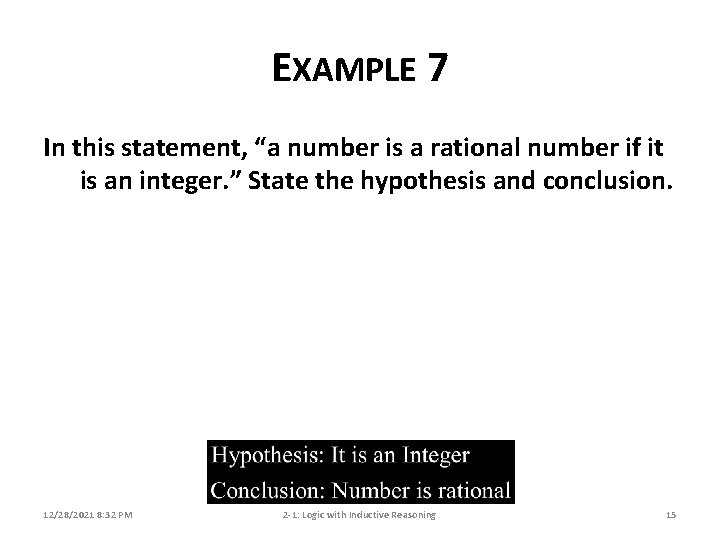 EXAMPLE 7

In this statement, “a number is a rational number if it is an integer.” State the hypothesis and conclusion.

Hypothesis: It is an Integer
Conclusion: Number is rational

12/28/2021 8:32 PM

2-1: Logic with Inductive Reasoning

15